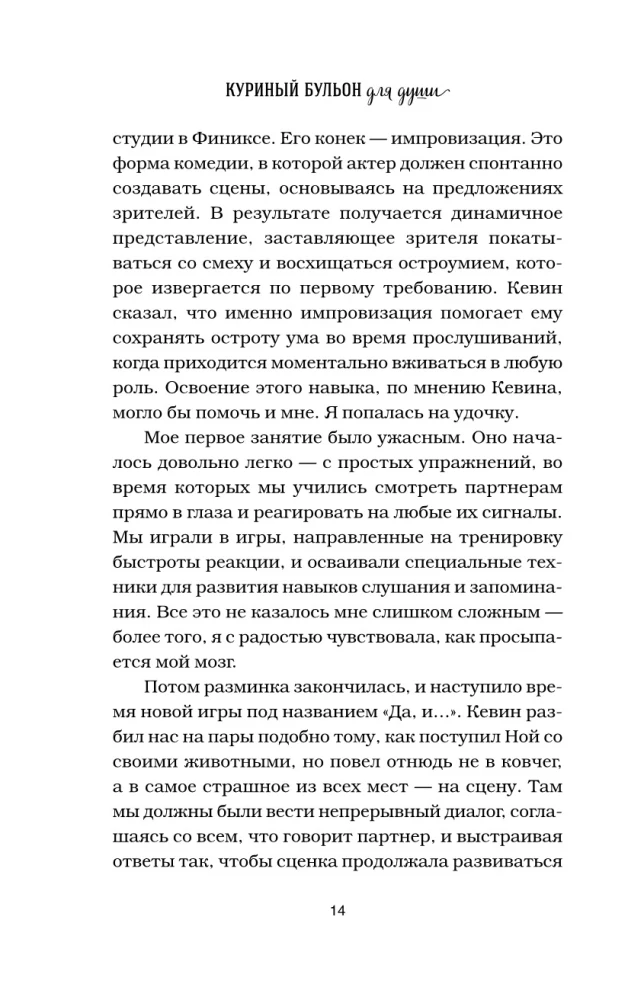 КУРИНЫЙ БУЛЬОН для души

студии в Финиксе. Его конек — импровизация. Это форма комедии, в которой актер должен спонтанно создавать сцены, основываясь на предложениях зрителей. В результате получается динамичное представление, заставляющее зрителя покатываться со смеху и восхищаться остроумием, которое извергается по первому требованию. Кевин сказал, что именно импровизация помогает ему сохранять остроту ума во время прослушиваний, когда приходится моментально вживаться в любую роль. Освоение этого навыка, по мнению Кевина, могло бы помочь и мне. Я попалась на удочку.

Мое первое занятие было ужасным. Оно началось довольно легко — с простых упражнений, во время которых мы учились смотреть партнерам прямо в глаза и реагировать на любые их сигналы. Мы играли в игры, направленные на тренировку быстроты реакции, и осваивали специальные техники для развития навыков слушания и запоминания. Все это не казалось мне слишком сложным — более того, я с радостью чувствовала, как просыпается мой мозг.

Потом разминка закончилась, и наступило время новой игры под названием «Да, и...». Кевин разбил нас на пары подобно тому, как поступил Ной со своими животными, но повел отнюдь не в ковчег, а в самое страшное из всех мест — на сцену. Там мы должны были вести непрерывный диалог, соглашаясь со всем, что говорит партнер, и выстраивая ответы так, чтобы сценка продолжала развиваться

14